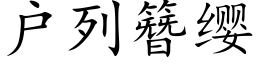 户列簪缨